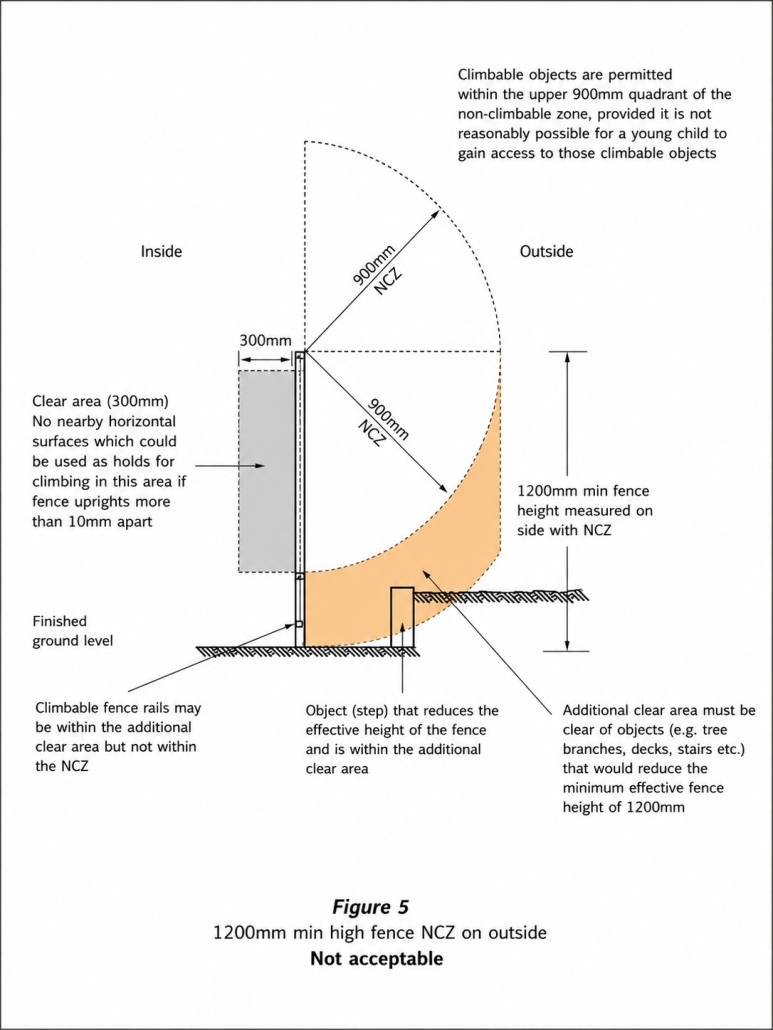 Climbable objects are permitted within the upper 900mm quadrant of the non-climbable zone, provided it is not reasonably possible for a young child to gain access to those climbable objects

Inside

Outside

900mm NCZ

300mm

900mm NCZ

Clear area (300mm) No nearby horizontal surfaces which could be used as holds for climbing in this area if fence uprights more than 10mm apart

1200mm min fence height measured on side with NCZ

Finished ground level

Climbable fence rails may be within the additional clear area but not within the NCZ

Object (step) that reduces the effective height of the fence and is within the additional clear area

Additional clear area must be clear of objects (e.g. tree branches, decks, stairs etc.) that would reduce the minimum effective fence height of 1200mm

Figure 5
1200mm min high fence NCZ on outside
Not acceptable